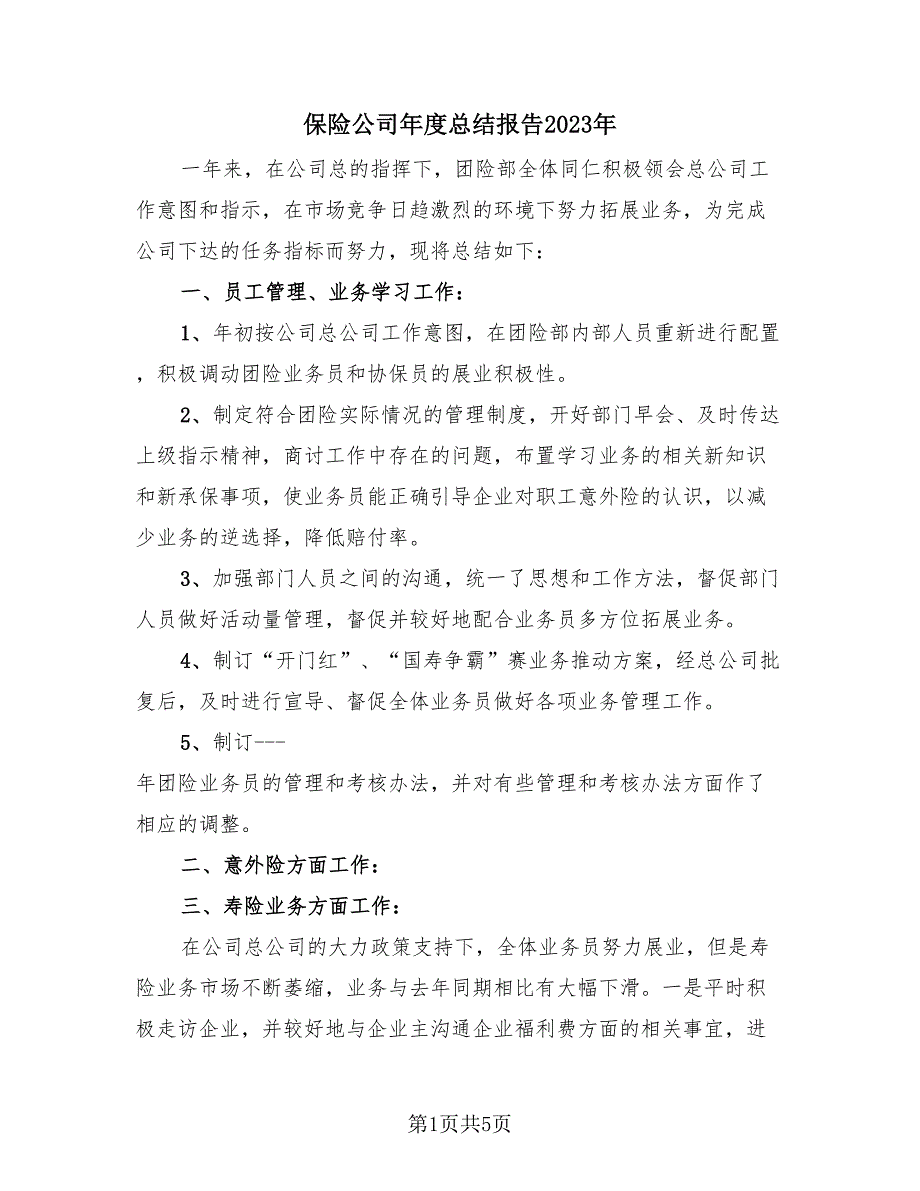 保险公司年度总结报告2023年

一年来，在公司总的指挥下，团险部全体同仁积极领会总公司工作意图和指示，在市场竞争日趋激烈的环境下努力拓展业务，为完成公司下达的任务指标而努力，现将总结如下：

一、员工管理、业务学习工作：

1、年初按公司总公司工作意图，在团险部内部人员重新进行配置，积极调动团险业务员和协保员的展业积极性。

2、制定符合团险实际情况的管理制度，开好部门早会、及时传达上级指示精神，商讨工作中存在的问题，布置学习业务的相关新知识和新承保事项，使业务员能正确引导企业对职工意外险的认识，以减少业务的逆选择，降低赔付率。

3、加强部门人员之间的沟通，统一了思想和工作方法，督促部门人员做好活动量管理，督促并较好地配合业务员多方位拓展业务。

4、制订“开门红”、“国寿争霸”赛业务推动方案，经总公司批复后，及时进行宣导、督促全体业务员做好各项业务管理工作。

5、制订---
年团险业务员的管理和考核办法，并对有些管理和考核办法方面作了相应的调整。

二、意外险方面工作：

三、寿险业务方面工作：

在公司总公司的大力政策支持下，全体业务员努力展业，但是寿险业务市场不断萎缩，业务与去年同期相比有大幅下滑。一是平时积极走访企业，并较好地与企业主沟通企业福利费方面的相关事宜，进

第1页共5页